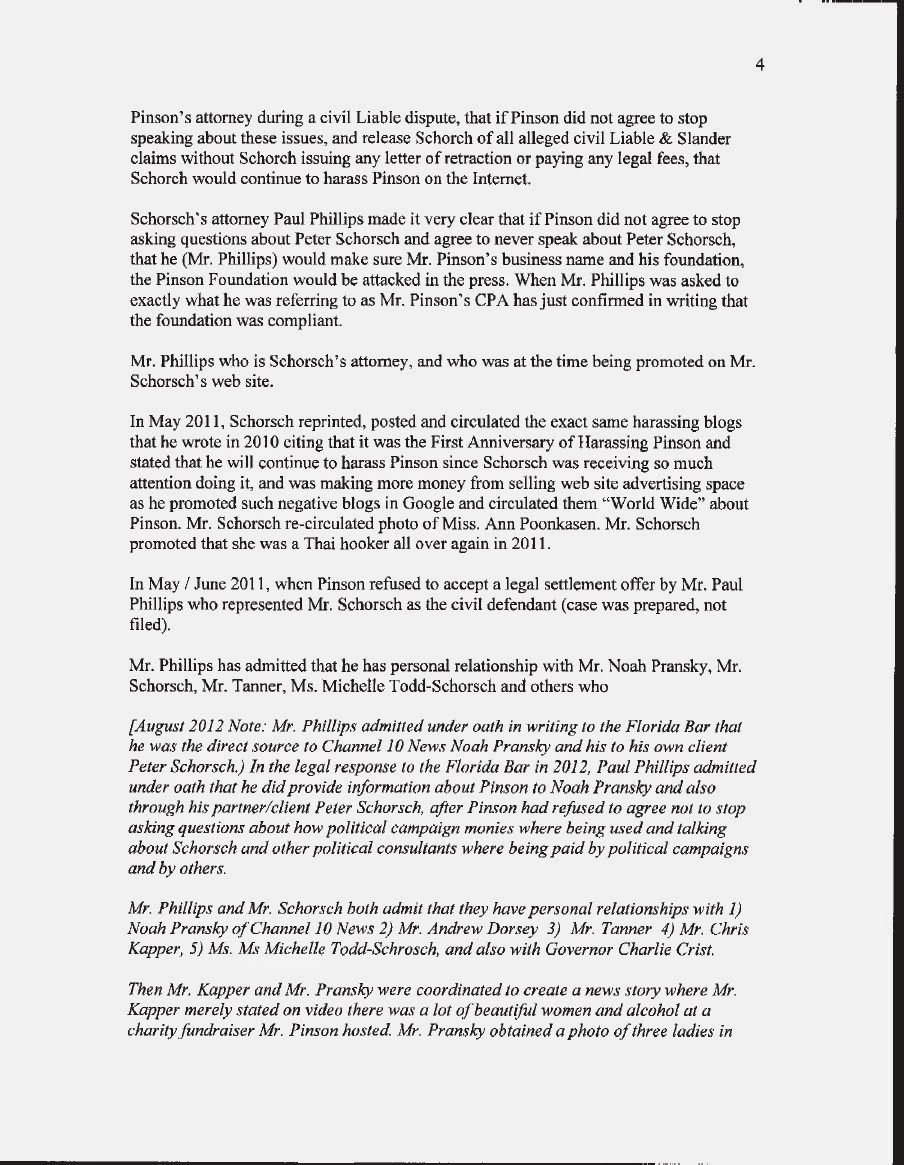 4

Pinson's attorney during a civil Liable dispute, that if Pinson did not agree to stop speaking about these issues, and release Schorch of all alleged civil Liable & Slander claims without Schorch issuing any letter of retraction or paying any legal fees, that Schorch would continue to harass Pinson on the Internet.

Schorsch's attorney Paul Phillips made it very clear that if Pinson did not agree to stop asking questions about Peter Schorsch and agree to never speak about Peter Schorsch, that he (Mr. Phillips) would make sure Mr. Pinson's business name and his foundation, the Pinson Foundation would be attacked in the press. When Mr. Phillips was asked to exactly what he was referring to as Mr. Pinson's CPA has just confirmed in writing that the foundation was compliant.

Mr. Phillips who is Schorsch's attorney, and who was at the time being promoted on Mr. Schorsch's web site.

In May 2011, Schorsch reprinted, posted and circulated the exact same harassing blogs that he wrote in 2010 citing that it was the First Anniversary of Harassing Pinson and stated that he will continue to harass Pinson since Schorsch was receiving so much attention doing it, and was making more money from selling web site advertising space as he promoted such negative blogs in Google and circulated them "World Wide" about Pinson. Mr. Schorsch re-circulated photo of Miss. Ann Poonkasen. Mr. Schorsch promoted that she was a Thai hooker all over again in 2011.

In May / June 2011, when Pinson refused to accept a legal settlement offer by Mr. Paul Phillips who represented Mr. Schorsch as the civil defendant (case was prepared, not filed).

Mr. Phillips has admitted that he has personal relationship with Mr. Noah Pransky, Mr. Schorsch, Mr. Tanner, Ms. Michelle Todd-Schorsch and others who

[August 2012 Note: Mr. Phillips admitted under oath in writing to the Florida Bar that he was the direct source to Channel 10 News Noah Pransky and his to his own client Peter Schorsch.) In the legal response to the Florida Bar in 2012, Paul Phillips admitted under oath that he did provide information about Pinson to Noah Pransky and also through his partner/client Peter Schorsch, after Pinson had refused to agree not to stop asking questions about how political campaign monies where being used and talking about Schorsch and other political consultants where being paid by political campaigns and by others.

Mr. Phillips and Mr. Schorsch both admit that they have personal relationships with 1) Noah Pransky of Channel 10 News 2) Mr. Andrew Dorsey 3) Mr. Tanner 4) Mr. Chris Kapper, 5) Ms. Ms Michelle Todd-Schrosch, and also with Governor Charlie Crist.

Then Mr. Kapper and Mr. Pransky were coordinated to create a news story where Mr. Kapper merely stated on video there was a lot of beautiful women and alcohol at a charity fundraiser Mr. Pinson hosted. Mr. Pransky obtained a photo of three ladies in